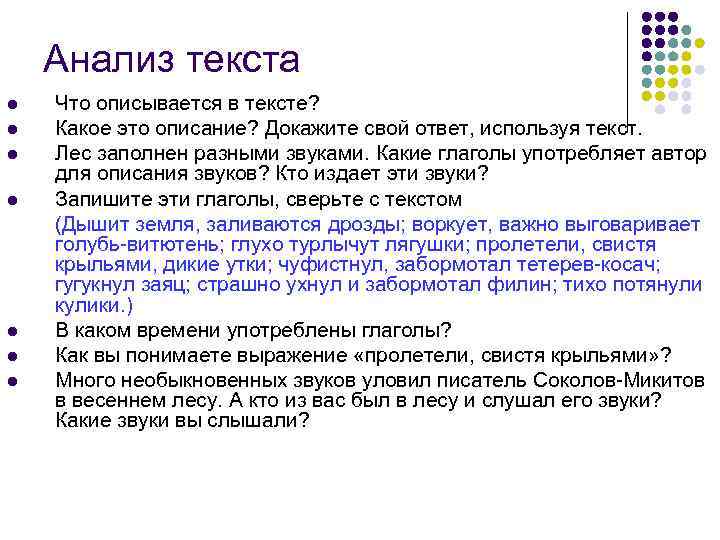 Анализ текста

Что описывается в тексте?

Какое это описание? Докажите свой ответ, используя текст.

Лес заполнен разными звуками. Какие глаголы употребляет автор для описания звуков? Кто издает эти звуки?

Запишите эти глаголы, сверьте с текстом

(Дышит земля, заливаются дрозды; воркует, важно выговаривает голубь-витютень; глухо турлычут лягушки; пролетели, свистя крыльями, дикие утки; чуфистнул, забормотал тетерев-косач; гугукнул заяц; страшно ухнул и забормотал филин; тихо потянули кулики.)

В каком времени употреблены глаголы?

Как вы понимаете выражение «пролетели, свистя крыльями»?

Много необыкновенных звуков уловил писатель Соколов-Микитов в весеннем лесу. А кто из вас был в лесу и слушал его звуки? Какие звуки вы слышали?